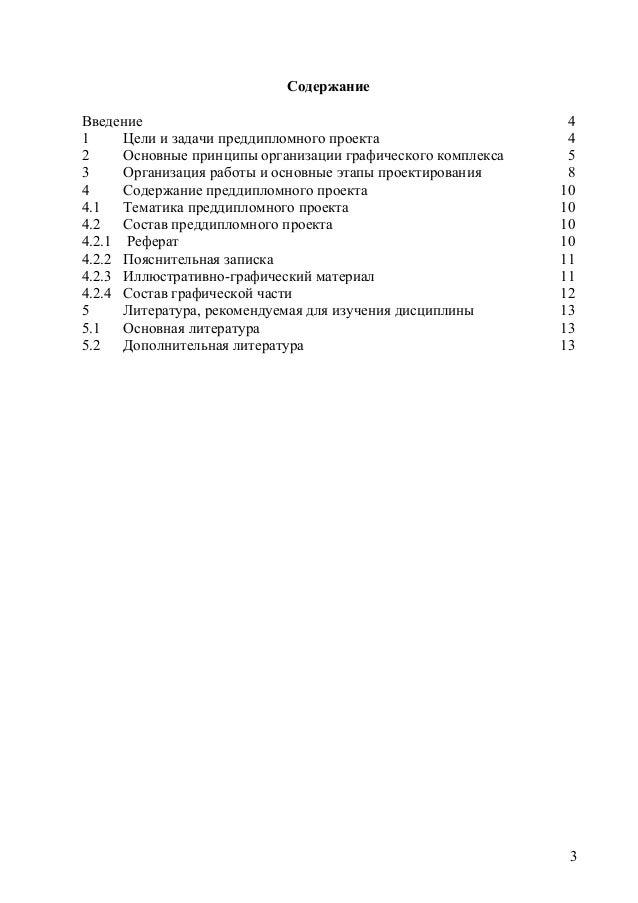 Содержание

Введение 4
1 Цели и задачи преддипломного проекта 4
2 Основные принципы организации графического комплекса 5
3 Организация работы и основные этапы проектирования 8
4 Содержание преддипломного проекта 10
4.1 Тематика преддипломного проекта 10
4.2 Состав преддипломного проекта 10
4.2.1 Реферат 10
4.2.2 Пояснительная записка 11
4.2.3 Иллюстративно-графический материал 11
4.2.4 Состав графической части 12
5 Литература, рекомендуемая для изучения дисциплины 13
5.1 Основная литература 13
5.2 Дополнительная литература 13

3